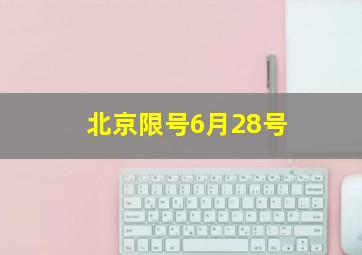 北京限号6月28号